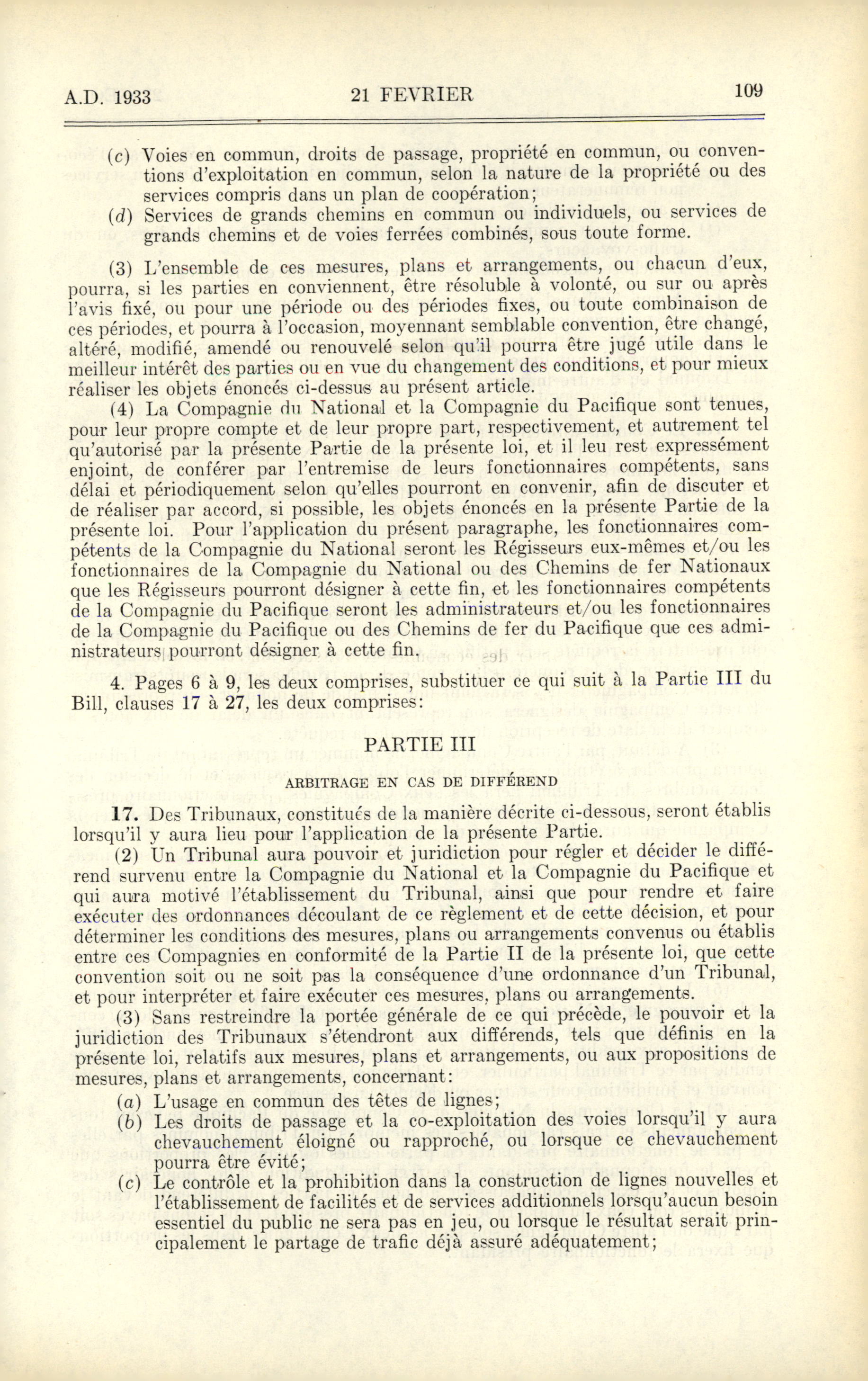 A.D. 1933 21 FEVRIER 109

(c) Voies en commun, droits de passage, propriété en commun, ou conventions d'exploitation en commun, selon la nature de la propriété ou des services compris dans un plan de coopération;
(d) Services de grands chemins en commun ou individuels, ou services de grands chemins et de voies ferrées combinés, sous toute forme.

(3) L'ensemble de ces mesures, plans et arrangements, ou chacun d'eux, pourra, si les parties en conviennent, être résoluble à volonté, ou sur ou après l'avis fixé, ou pour une période ou des périodes fixes, ou toute combinaison de ces périodes, et pourra à l'occasion, moyennant semblable convention, être changé, altéré, modifié, amendé ou renouvelé selon qu'il pourra être jugé utile dans le meilleur intérêt des parties ou en vue du changement des conditions, et pour mieux réaliser les objets énoncés ci-dessus au présent article.

(4) La Compagnie du National et la Compagnie du Pacifique sont tenues, pour leur propre compte et de leur propre part, respectivement, et autrement tel qu'autorisé par la présente Partie de la présente loi, et il leu rest expressément enjoint, de conférer par l'entremise de leurs fonctionnaires compétents, sans délai et périodiquement selon qu'elles pourront en convenir, afin de discuter et de réaliser par accord, si possible, les objets énoncés en la présente Partie de la présente loi. Pour l'application du présent paragraphe, les fonctionnaires compétents de la Compagnie du National seront les Régisseurs eux-mêmes et/ou les fonctionnaires de la Compagnie du National ou des Chemins de fer Nationaux que les Régisseurs pourront désigner à cette fin, et les fonctionnaires compétents de la Compagnie du Pacifique seront les administrateurs et/ou les fonctionnaires de la Compagnie du Pacifique ou des Chemins de fer du Pacifique que ces administrateurs pourront désigner à cette fin.

4. Pages 6 à 9, les deux comprises, substituer ce qui suit à la Partie III du Bill, clauses 17 à 27, les deux comprises:

PARTIE III

ARBITRAGE EN CAS DE DIFFÉREND

17. Des Tribunaux, constitués de la manière décrite ci-dessous, seront établis lorsqu'il y aura lieu pour l'application de la présente Partie.

(2) Un Tribunal aura pouvoir et juridiction pour régler et décider le différend survenu entre la Compagnie du National et la Compagnie du Pacifique et qui aura motivé l'établissement du Tribunal, ainsi que pour rendre et faire exécuter des ordonnances découlant de ce règlement et de cette décision, et pour déterminer les conditions des mesures, plans ou arrangements convenus ou établis entre ces Compagnies en conformité de la Partie II de la présente loi, que cette convention soit ou ne soit pas la conséquence d'une ordonnance d'un Tribunal, et pour interpréter et faire exécuter ces mesures, plans ou arrangements.

(3) Sans restreindre la portée générale de ce qui précède, le pouvoir et la juridiction des Tribunaux s'étendront aux différends, tels que définis en la présente loi, relatifs aux mesures, plans et arrangements, ou aux propositions de mesures, plans et arrangements, concernant:
(a) L'usage en commun des têtes de lignes;
(b) Les droits de passage et la co-exploitation des voies lorsqu'il y aura chevauchement éloigné ou rapproché, ou lorsque ce chevauchement pourra être évité;
(c) Le contrôle et la prohibition dans la construction de lignes nouvelles et l'établissement de facilités et de services additionnels lorsqu'aucun besoin essentiel du public ne sera pas en jeu, ou lorsque le résultat serait principalement le partage de trafic déjà assuré adéquatement;